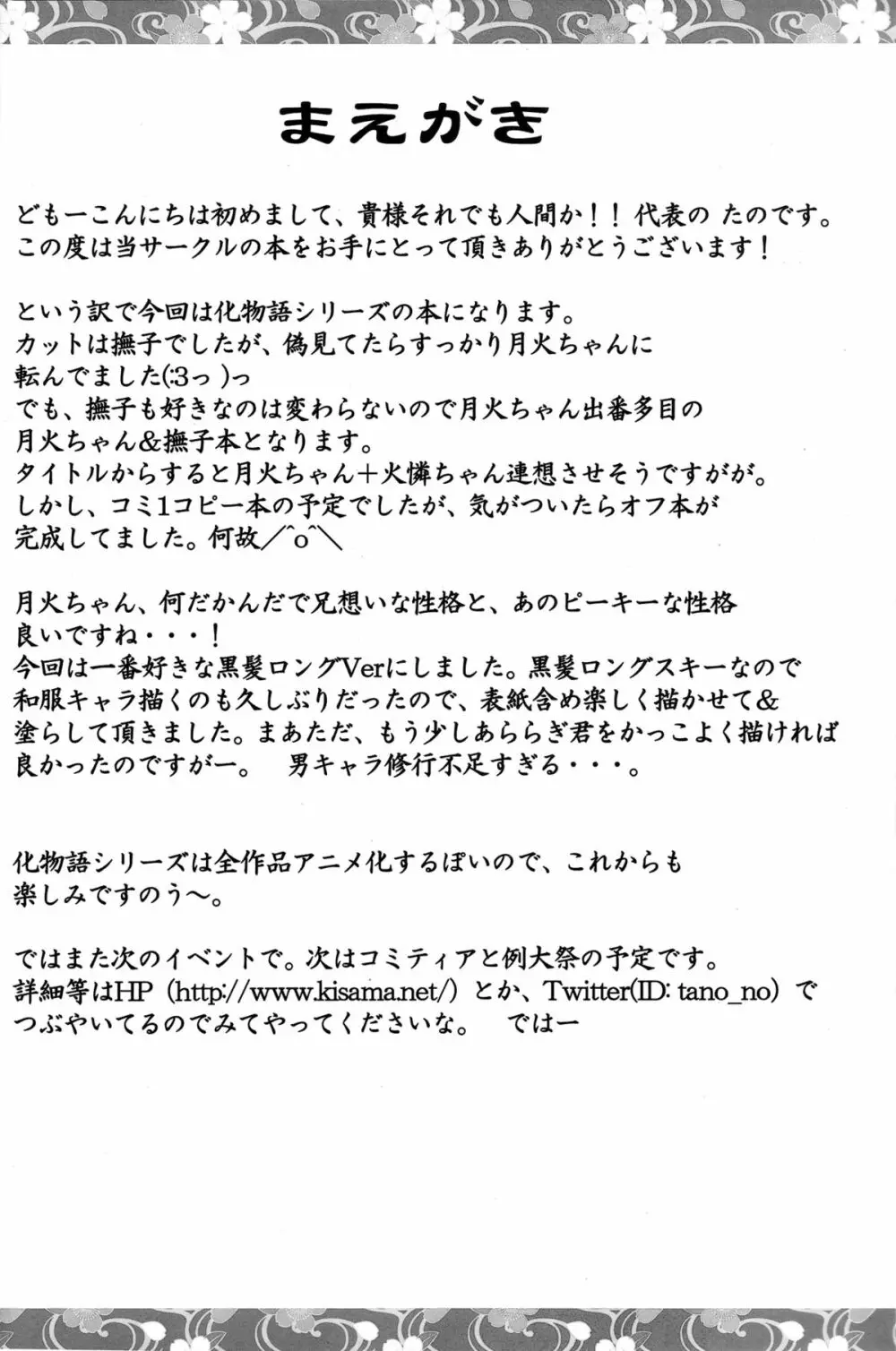 まえがき

どもーこんにちは初めまして、貴様それでも人間か！！代表の たのです。
この度は当サークルの本をお手にとって頂きありがとうございます！

という訳で今回は化物語シリーズの本になります。
カットは撫子でしたが、偽見てたらすっかり月火ちゃんに
転んでました(:3っ )っ
でも、撫子も好きなのは変わらないので月火ちゃん出番多目の
月火ちゃん&撫子本となります。
タイトルからすると月火ちゃん＋火憐ちゃん連想させそうですがが。
しかし、コミ1コピー本の予定でしたが、気がついたらオフ本が
完成してました。何故／^o^＼

月火ちゃん、何だかんだで兄想いな性格と、あのピーキーな性格
良いですね・・・！
今回は一番好きな黒髪ロングVerにしました。黒髪ロングスキーなので
和服キャラ描くのも久しぶりだったので、表紙含め楽しく描かせて&
塗らして頂きました。まあただ、もう少しあららぎ君をかっこよく描ければ
良かったのですがー。 男キャラ修行不足すぎる・・・。

化物語シリーズは全作品アニメ化するぽいので、これからも
楽しみですのう～。

ではまた次のイベントで。次はコミティアと例大祭の予定です。
詳細等はHP（http://www.kisama.net/）とか、Twitter(ID: tano_no）で
つぶやいてるのでみてやってくださいな。 ではー